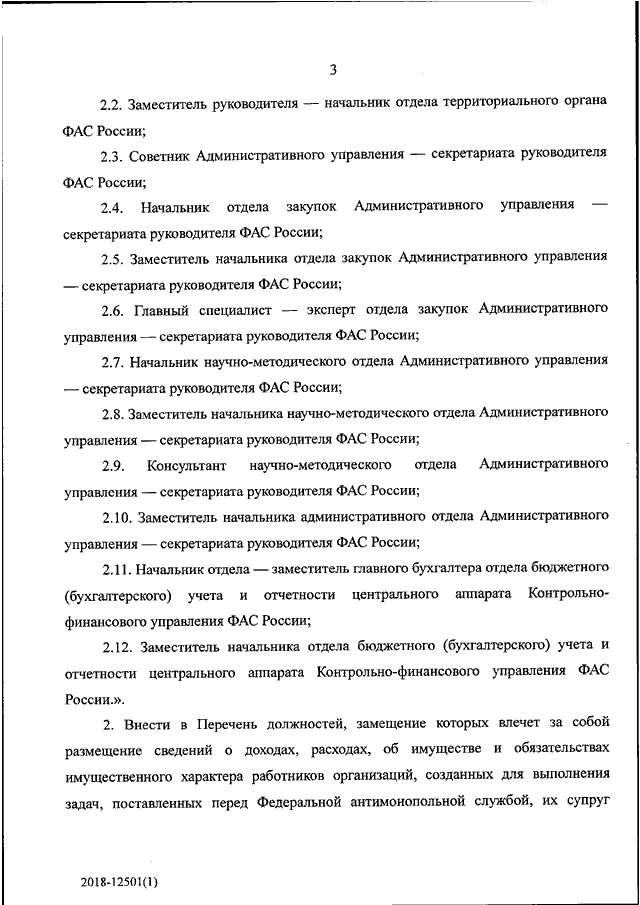 3

2.2. Заместитель руководителя — начальник отдела территориального органа ФАС России;

2.3. Советник Административного управления — секретариата руководителя ФАС России;

2.4. Начальник отдела закупок Административного управления — секретариата руководителя ФАС России;

2.5. Заместитель начальника отдела закупок Административного управления — секретариата руководителя ФАС России;

2.6. Главный специалист — эксперт отдела закупок Административного управления — секретариата руководителя ФАС России;

2.7. Начальник научно-методического отдела Административного управления — секретариата руководителя ФАС России;

2.8. Заместитель начальника научно-методического отдела Административного управления — секретариата руководителя ФАС России;

2.9. Консультант научно-методического отдела Административного управления — секретариата руководителя ФАС России;

2.10. Заместитель начальника административного отдела Административного управления — секретариата руководителя ФАС России;

2.11. Начальник отдела — заместитель главного бухгалтера отдела бюджетного (бухгалтерского) учета и отчетности центрального аппарата Контрольно-финансового управления ФАС России;

2.12. Заместитель начальника отдела бюджетного (бухгалтерского) учета и отчетности центрального аппарата Контрольно-финансового управления ФАС России.».

2. Внести в Перечень должностей, замещение которых влечет за собой размещение сведений о доходах, расходах, об имуществе и обязательствах имущественного характера работников организаций, созданных для выполнения задач, поставленных перед Федеральной антимонопольной службой, их супруг

2018-12501(1)